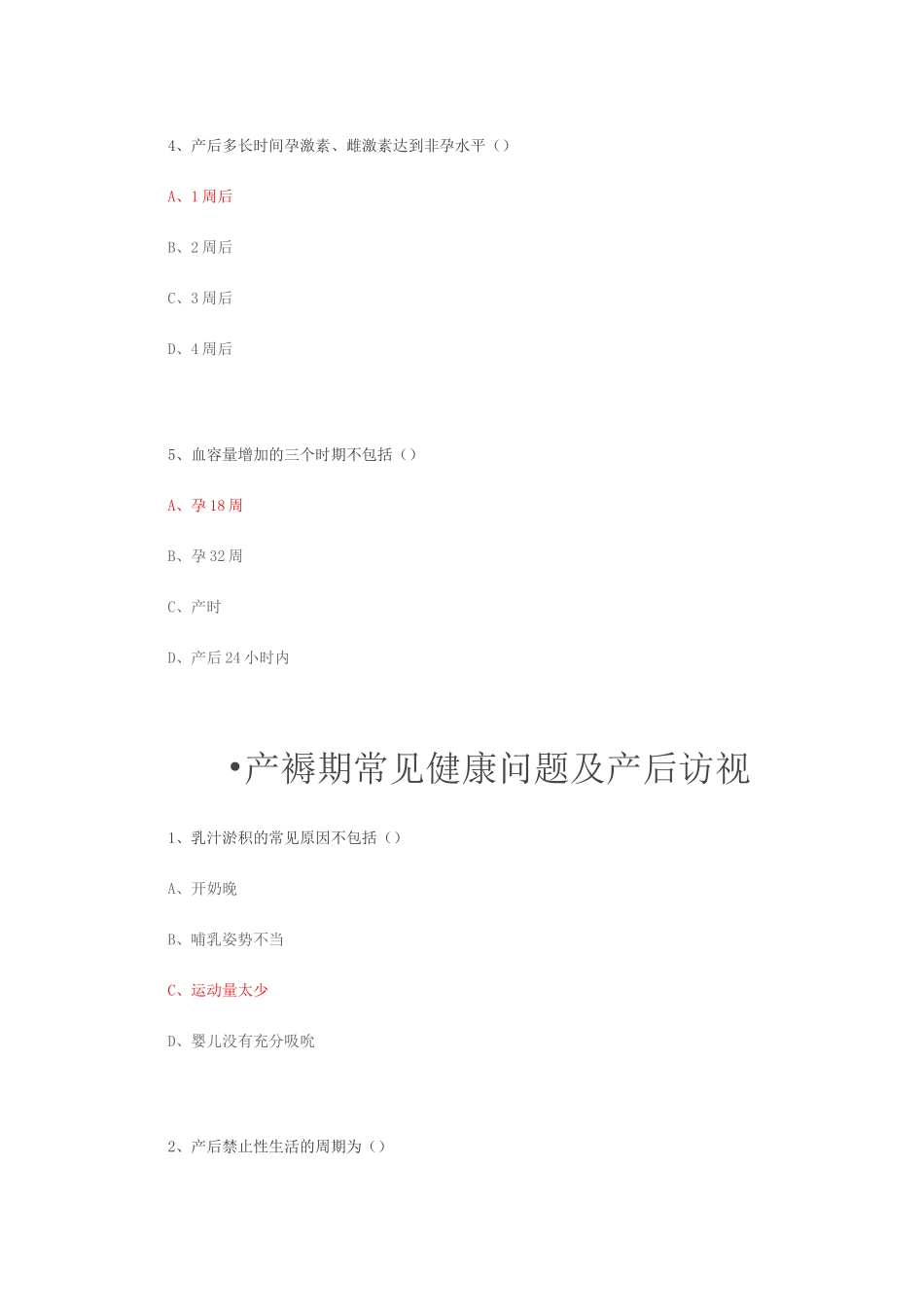 4、产后多长时间孕激素、雌激素达到非孕水平（）

A、1 周后

B、2 周后

C、3 周后

D、4 周后

5、血容量增加的三个时期不包括（）

A、孕 18 周

B、孕 32 周

C、产时

D、产后 24 小时内

•产褥期常见健康问题及产后访视

1、乳汁淤积的常见原因不包括（）

A、开奶晚

B、哺乳姿势不当

C、运动量太少

D、婴儿没有充分吸吮

2、产后禁止性生活的周期为（）